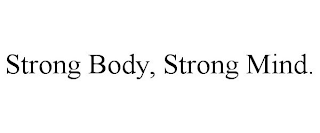 Strong Body, Strong Mind.